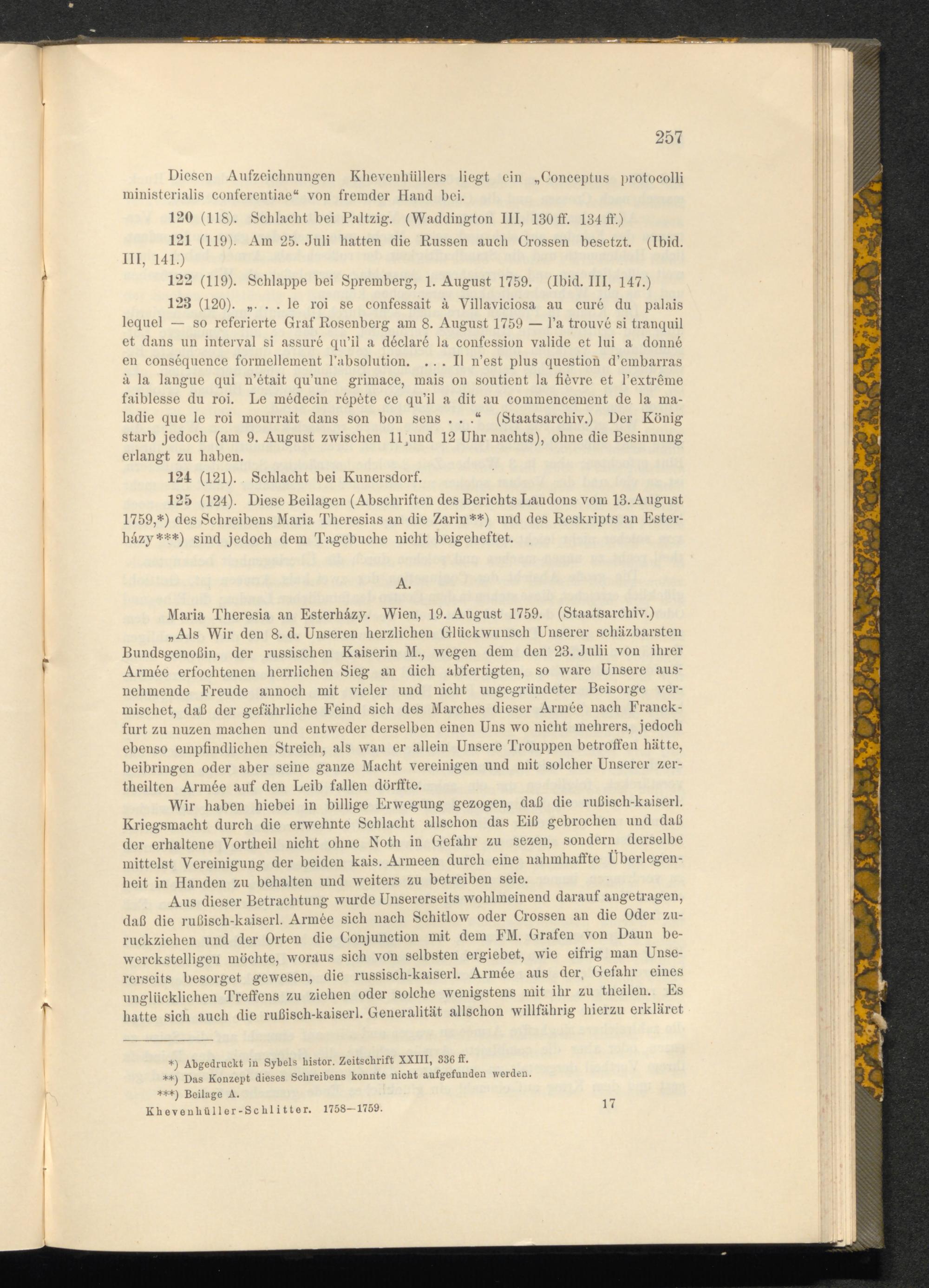 257

Diesen Aufzeichnungen Khevenhüllers liegt ein „Conceptus protocolli ministerialis conferentiae“ von fremder Hand bei.

120 (118). Schlacht bei Paltzig. (Waddington III, 130 ff. 134 ff.)

121 (119). Am 25. Juli hatten die Russen auch Crossen besetzt. (Ibid. III, 141.)

122 (119). Schlappe bei Spremberg, 1. August 1759. (Ibid. III, 147.)

123 (120). „. . . le roi se confessait à Villaviciosa au curé du palais lequel — so referierte Graf Rosenberg am 8. August 1759 — l'a trouvé si tranquil et dans un interval si assuré qu'il a déclaré la confession valide et lui a donné en conséquence formellement l'absolution. . . . Il n'est plus question d'embarras à la langue qui n'était qu'une grimace, mais on soutient la fièvre et l'extrême faiblesse du roi. Le médecin répète ce qu'il a dit au commencement de la maladie que le roi mourrait dans son bon sens . . .“ (Staatsarchiv.) Der König starb jedoch (am 9. August zwischen 11 und 12 Uhr nachts), ohne die Besinnung erlangt zu haben.

124 (121). Schlacht bei Kunersdorf.

125 (124). Diese Beilagen (Abschriften des Berichts Laudons vom 13. August 1759,*) des Schreibens Maria Theresias an die Zarin**) und des Reskripts an Esterházy***) sind jedoch dem Tagebuche nicht beigeheftet.

A.

Maria Theresia an Esterházy. Wien, 19. August 1759. (Staatsarchiv.)

„Als Wir den 8. d. Unseren herzlichen Glückwunsch Unserer schäzbarsten Bundsgenoßin, der russischen Kaiserin M., wegen dem den 23. Julii von ihrer Armée erfochtenen herrlichen Sieg an dich abfertigten, so ware Unsere ausnehmende Freude annoch mit vieler und nicht ungegründeter Beisorge vermischet, daß der gefährliche Feind sich des Marches dieser Armée nach Franckfurt zu nuzen machen und entweder derselben einen Uns wo nicht mehrers, jedoch ebenso empfindlichen Streich, als wan er allein Unsere Trouppen betroffen hätte, beibringen oder aber seine ganze Macht vereinigen und mit solcher Unserer zertheilten Armée auf den Leib fallen dörffte.

Wir haben hiebei in billige Erwegung gezogen, daß die rußisch-kaiserl. Kriegsmacht durch die erwehnte Schlacht allschon das Eiß gebrochen und daß der erhaltene Vortheil nicht ohne Noth in Gefahr zu sezen, sondern derselbe mittelst Vereinigung der beiden kais. Armeen durch eine nahmhaffte Überlegenheit in Handen zu behalten und weiters zu betreiben seie.

Aus dieser Betrachtung wurde Unsererseits wohlmeinend darauf angetragen, daß die rußisch-kaiserl. Armée sich nach Schitlow oder Crossen an die Oder zuruckziehen und der Orten die Conjunction mit dem FM. Grafen von Daun bewerckstelligen möchte, woraus sich von selbsten ergiebet, wie eifrig man Unsererseits besorget gewesen, die russisch-kaiserl. Armée aus der Gefahr eines unglücklichen Treffens zu ziehen oder solche wenigstens mit ihr zu theilen. Es hatte sich auch die rußisch-kaiserl. Generalität allschon willfährig hierzu erkläret

*) Abgedruckt in Sybels histor. Zeitschrift XXIII, 336 ff.
**) Das Konzept dieses Schreibens konnte nicht aufgefunden werden.
***) Beilage A.

Khevenhüller-Schlitter. 1758—1759. 17